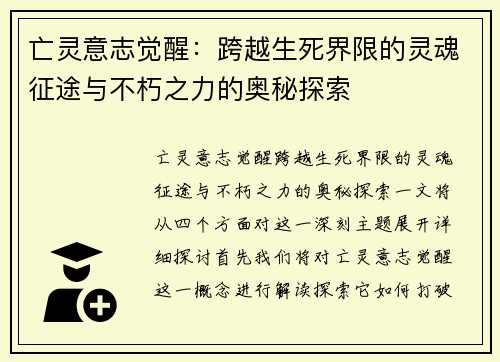 亡灵意志觉醒：跨越生死界限的灵魂征途与不朽之力的奥秘探索

亡灵意志觉醒跨越生死界限的灵魂征途与不朽之力的奥秘探索一文将从四个方面对这一深刻主题展开详细探讨首先我们将对亡灵意志觉醒这一概念进行解读探索它如何打破